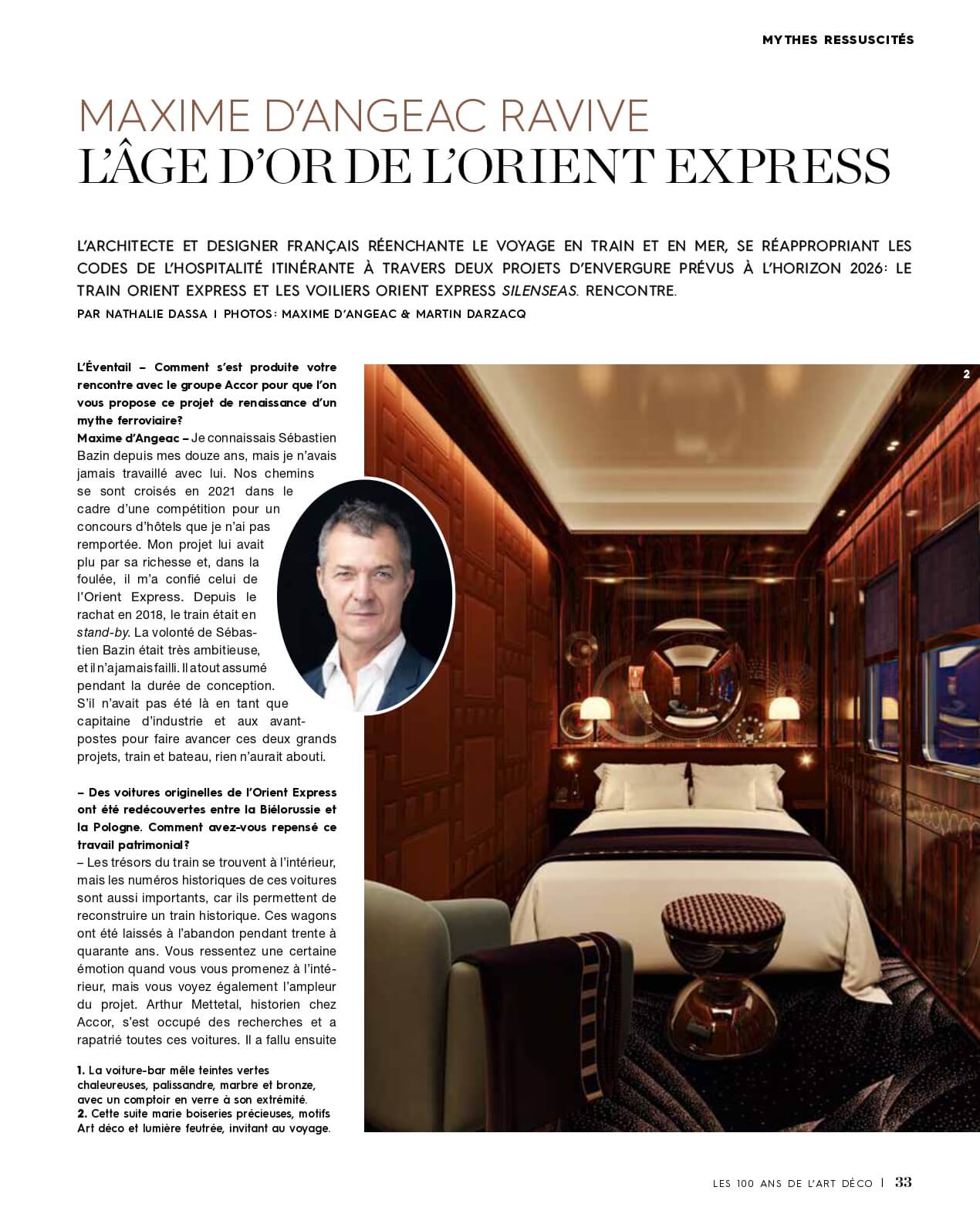 MYTHES RESSUSCITÉS

MAXIME D'ANGEAC RAVIVE
L'ÂGE D'OR DE L'ORIENT EXPRESS

L'ARCHITECTE ET DESIGNER FRANÇAIS RÉENCHANTE LE VOYAGE EN TRAIN ET EN MER, SE RÉAPPROPRIANT LES CODES DE L'HOSPITALITÉ ITINÉRANTE À TRAVERS DEUX PROJETS D'ENVERGURE PRÉVUS À L'HORIZON 2026: LE TRAIN ORIENT EXPRESS ET LES VOILIERS ORIENT EXPRESS SILENSEAS. RENCONTRE.
PAR NATHALIE DASSA I PHOTOS: MAXIME D'ANGEAC & MARTIN DARZACQ

L'Éventail – Comment s'est produite votre rencontre avec le groupe Accor pour que l'on vous propose ce projet de renaissance d'un mythe ferroviaire?
Maxime d'Angeac – Je connaissais Sébastien Bazin depuis mes douze ans, mais je n'avais jamais travaillé avec lui. Nos chemins se sont croisés en 2021 dans le cadre d'une compétition pour un concours d'hôtels que je n'ai pas remportée. Mon projet lui avait plu par sa richesse et, dans la foulée, il m'a confié celui de l'Orient Express. Depuis le rachat en 2018, le train était en stand-by. La volonté de Sébastien Bazin était très ambitieuse, et il n'a jamais failli. Il a tout assumé pendant la durée de conception. S'il n'avait pas été là en tant que capitaine d'industrie et aux avant-postes pour faire avancer ces deux grands projets, train et bateau, rien n'aurait abouti.

– Des voitures originelles de l'Orient Express ont été redécouvertes entre la Biélorussie et la Pologne. Comment avez-vous repensé ce travail patrimonial?
– Les trésors du train se trouvent à l'intérieur, mais les numéros historiques de ces voitures sont aussi importants, car ils permettent de reconstruire un train historique. Ces wagons ont été laissés à l'abandon pendant trente à quarante ans. Vous ressentez une certaine émotion quand vous vous promenez à l'intérieur, mais vous voyez également l'ampleur du projet. Arthur Mettetal, historien chez Accor, s'est occupé des recherches et a rapatrié toutes ces voitures. Il a fallu ensuite

1. La voiture-bar mêle teintes vertes chaleureuses, palissandre, marbre et bronze, avec un comptoir en verre à son extrémité.
2. Cette suite marie boiseries précieuses, motifs Art déco et lumière feutrée, invitant au voyage.

2

LES 100 ANS DE L'ART DÉCO | 33